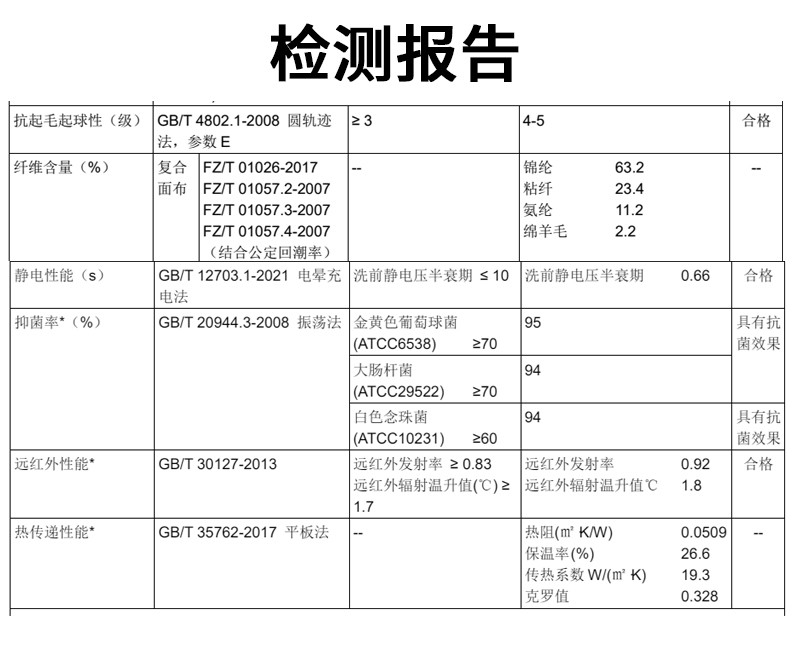 检测报告

| 抗起毛起球性（级） | GB/T 4802.1-2008 圆轨迹法，参数 E | ≥ 3 | 4-5 | 合格 |
|---|---|---|---|---|
| 纤维含量（%） | 复合面布 FZ/T 01026-2017 FZ/T 01057.2-2007 FZ/T 01057.3-2007 FZ/T 01057.4-2007 （结合公定回潮率） | -- | 锦纶 63.2 粘纤 23.4 氨纶 11.2 绵羊毛 2.2 | -- |
| 静电性能（s） | GB/T 12703.1-2021 电晕充电法 | 洗前静电压半衰期 ≤ 10 | 洗前静电压半衰期 0.66 | 合格 |
| 抑菌率*（%） | GB/T 20944.3-2008 振荡法 | 金黄色葡萄球菌 (ATCC6538) ≥70 | 95 | 具有抗菌效果 |
| | | 大肠杆菌 (ATCC29522) ≥70 | 94 | |
| | | 白色念珠菌 (ATCC10231) ≥60 | 94 | 具有抗菌效果 |
| 远红外性能* | GB/T 30127-2013 | 远红外发射率 ≥ 0.83 远红外辐射温升值(℃) ≥ 1.7 | 远红外发射率 0.92 远红外辐射温升值℃ 1.8 | 合格 |
| 热传递性能* | GB/T 35762-2017 平板法 | -- | 热阻(m² K/W) 0.0509 保温率(%) 26.6 传热系数 W/(m² K) 19.3 克罗值 0.328 | -- |